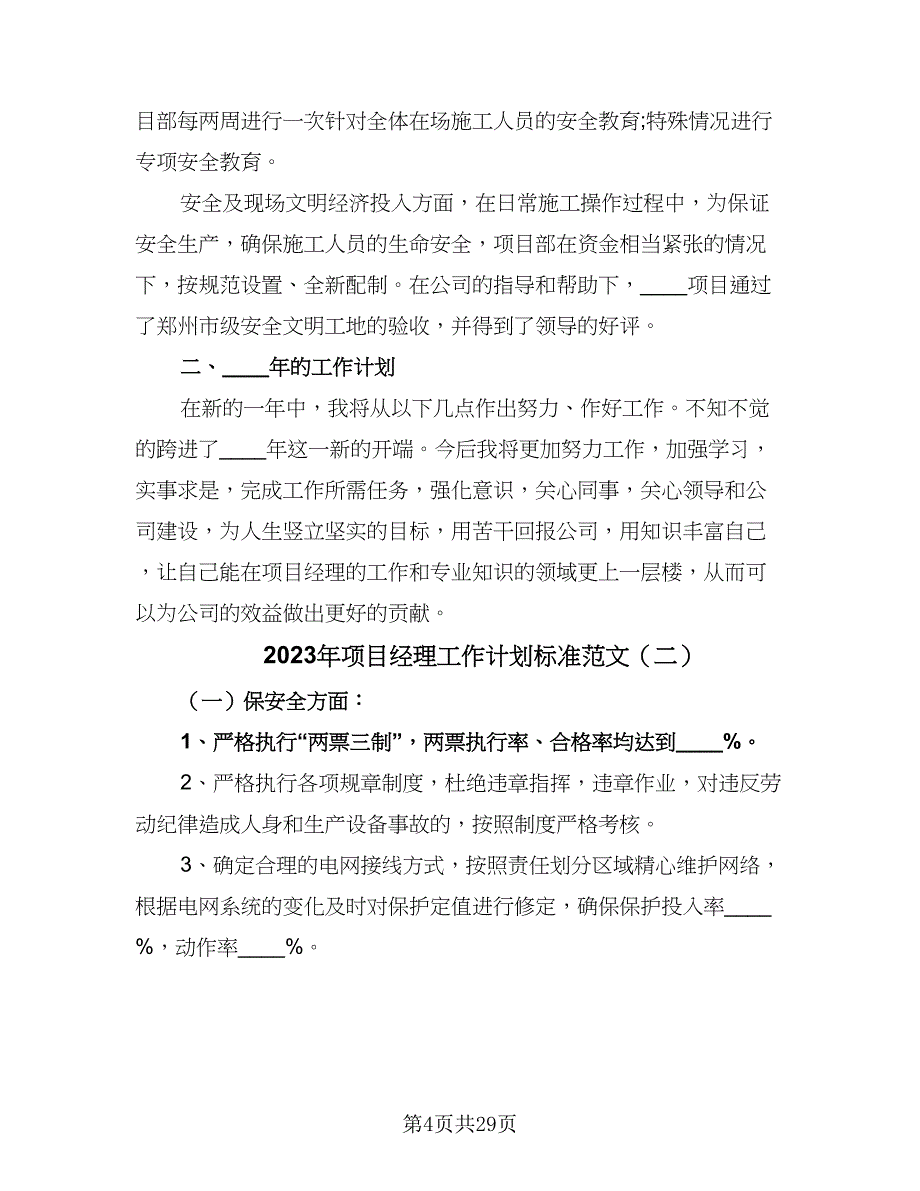 目部每两周进行一次针对全体在场施工人员的安全教育;特殊情况进行专项安全教育。

安全及现场文明经济投入方面，在日常施工操作过程中，为保证安全生产，确保施工人员的生命安全，项目部在资金相当紧张的情况下，按规范设置、全新配制。在公司的指导和帮助下，____项目通过了郑州市级安全文明工地的验收，并得到了领导的好评。

二、____年的工作计划

在新的一年中，我将从以下几点作出努力、作好工作。不知不觉的跨进了____年这一新的开端。今后我将更加努力工作，加强学习，实事求是，完成工作所需任务，强化意识，关心同事，关心领导和公司建设，为人生竖立坚实的目标，用苦干回报公司，用知识丰富自己，让自己能在项目经理的工作和专业知识的领域更上一层楼，从而可以为公司的效益做出更好的贡献。

2023年项目经理工作计划标准范文（二）

（一）保安全方面：

1、严格执行“两票三制”，两票执行率、合格率均达到____%。

2、严格执行各项规章制度，杜绝违章指挥，违章作业，对违反劳动纪律造成人身和生产设备事故的，按照制度严格考核。

3、确定合理的电网接线方式，按照责任划分区域精心维护网络，根据电网系统的变化及时对保护定值进行修定，确保保护投入率____%，动作率____%。

第4页共29页